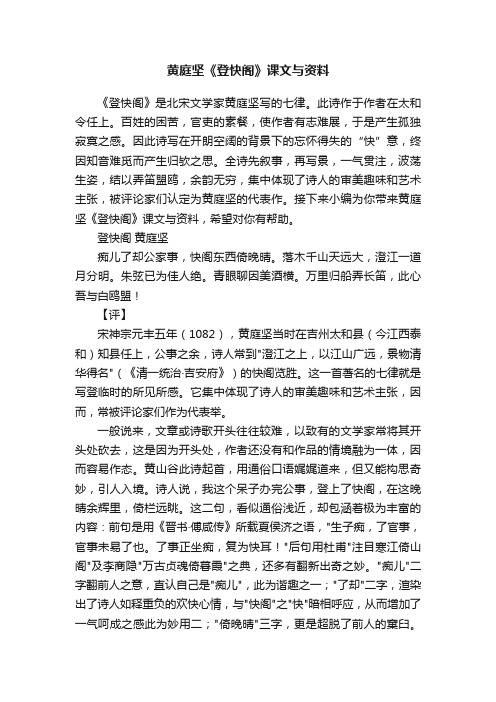 黄庭坚《登快阁》课文与资料

《登快阁》是北宋文学家黄庭坚写的七律。此诗作于作者在太和令任上。百姓的困苦，官吏的素餐，使作者有志难展，于是产生孤独寂寞之感。因此诗写在开朗空阔的背景下的忘怀得失的“快”意，终因知音难觅而产生归欤之思。全诗先叙事，再写景，一气贯注，波荡生姿，结以弄笛盟鸥，余韵无穷，集中体现了诗人的审美趣味和艺术主张，被评论家们认定为黄庭坚的代表作。接下来小编为你带来黄庭坚《登快阁》课文与资料，希望对你有帮助。

登快阁 黄庭坚

痴儿了却公家事，快阁东西倚晚晴。落木千山天远大，澄江一道月分明。朱弦已为佳人绝。青眼聊因美酒横。万里归船弄长笛，此心吾与白鸥盟！

【评】

宋神宗元丰五年（1082），黄庭坚当时在吉州太和县（今江西泰和）知县任上，公事之余，诗人常到"澄江之上，以江山广远，景物清华得名"（《清一统治·吉安府》）的快阁览胜。这一首著名的七律就是写登临时的所见所感。它集中体现了诗人的审美趣味和艺术主张，因而，常被评论家们作为代表举。

一般说来，文章或诗歌开头往往较难，以致有的文学家常将其开头处砍去，这是因为开头处，作者还没有和作品的情境融为一体，因而容易作态。黄山谷此诗起首，用通俗口语娓娓道来，但又能构思奇妙，引人入境。诗人说，我这个呆子办完公事，登上了快阁，在这晚晴余辉里，倚栏远眺。这二句，看似通俗浅近，却包涵着极为丰富的内容：前句是用《晋书·傅咸传》所载夏侯济之语，"生子痴，了官事，官事未易了也。了事正坐痴，复为快耳！"后句用杜甫"注目寒江倚山阁"及李商隐"万古贞魂倚暮霞"之典，还多有翻新出奇之妙。"痴儿"二字翻前人之意，直认自己是"痴儿"，此为谐趣之一；"了却"二字，渲染出了诗人如释重负的欢快心情，与"快阁"之"快"暗相呼应，从而增加了一气呵成之感此为妙用二；"倚晚晴"三字，更是超脱了前人的窠臼。